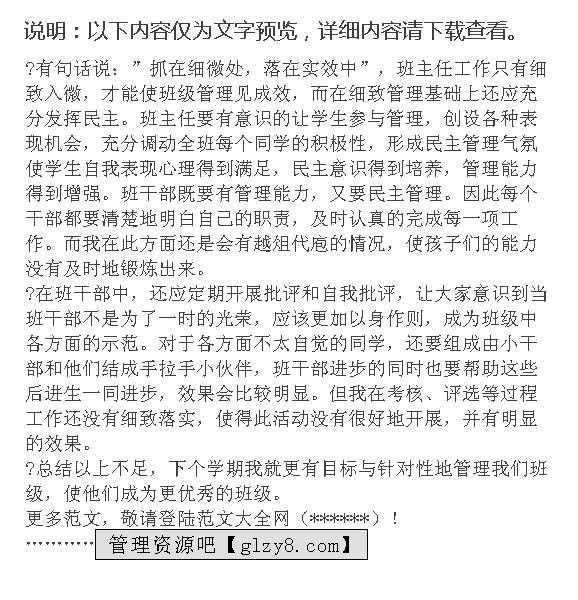 说明：以下内容仅为文字预览，详细内容请下载查看。

?有句话说：”抓在细微处，落在实效中”，班主任工作只有细致入微，才能使班级管理见成效，而在细致管理基础上还应充分发挥民主。班主任要有意识的让学生参与管理，创设各种表现机会，充分调动全班每个同学的积极性，形成民主管理气氛使学生自我表现心理得到满足，民主意识得到培养，管理能力得到增强。班干部既要有管理能力，又要民主管理。因此每个干部都要清楚地明白自己的职责，及时认真的完成每一项工作。而我在此方面还是会有越俎代庖的情况，使孩子们的能力没有及时地锻炼出来。

?在班干部中，还应定期开展批评和自我批评，让大家意识到当班干部不是为了一时的光荣，应该更加以身作则，成为班级中各方面的示范。对于各方面不太自觉的同学，还要组成由小干部和他们结成手拉手小伙伴，班干部进步的同时也要帮助这些后进生一同进步，效果会比较明显。但我在考核、评选等过程工作还没有细致落实，使得此活动没有很好地开展，并有明显的效果。

?总结以上不足，下个学期我就更有目标与针对性地管理我们班级，使他们成为更优秀的班级。

更多范文，敬请登陆范文大全网（******）！

…………管理资源吧【glzy8.com】